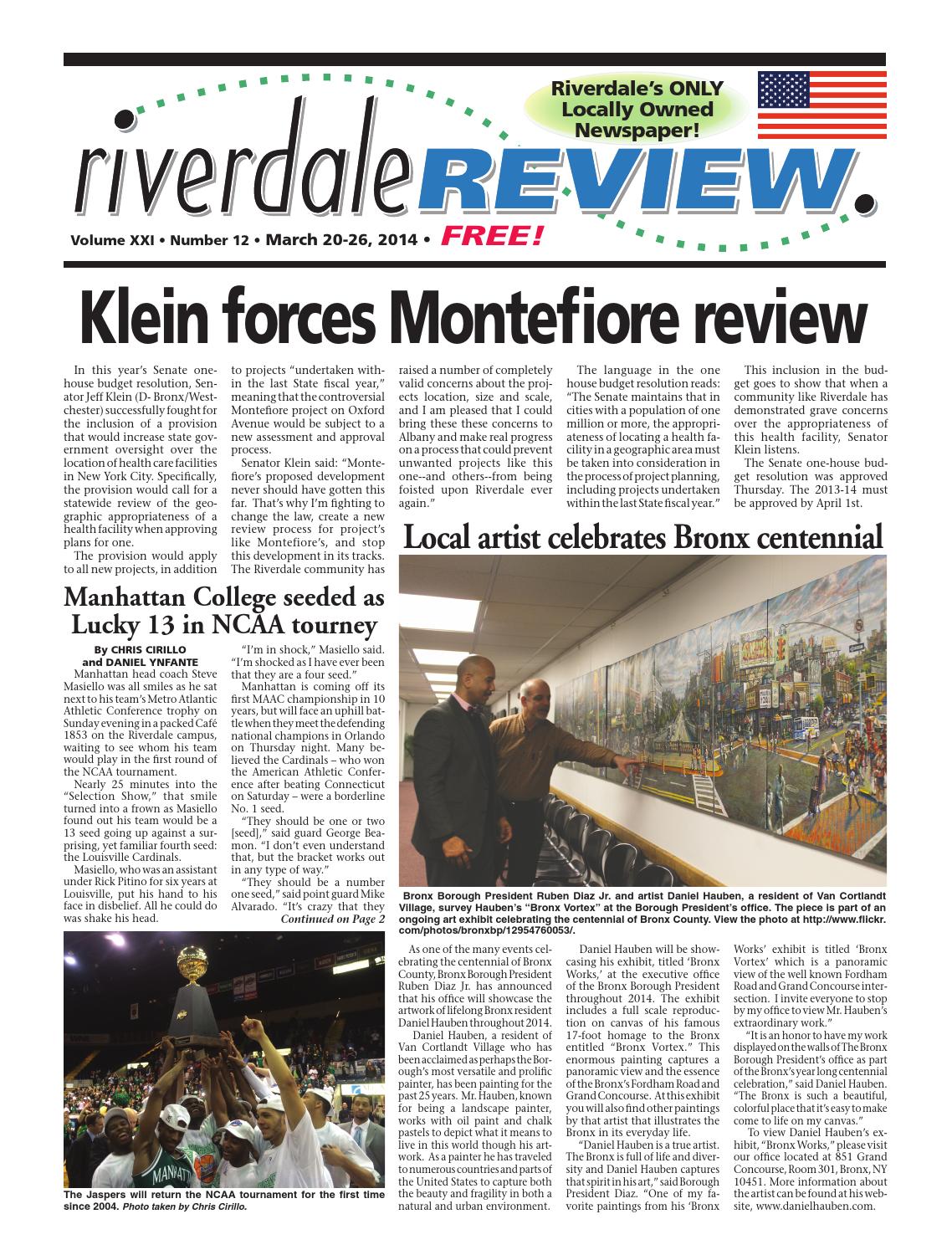 Riverdale's ONLY Locally Owned Newspaper!

riverdale REVIEW.

Volume XXI • Number 12 • March 20-26, 2014 • FREE!

Klein forces Montefiore review

In this year's Senate one-house budget resolution, Senator Jeff Klein (D- Bronx/Westchester) successfully fought for the inclusion of a provision that would increase state government oversight over the location of health care facilities in New York City. Specifically, the provision would call for a statewide review of the geographic appropriateness of a health facility when approving plans for one.

The provision would apply to all new projects, in addition to projects "undertaken within the last State fiscal year," meaning that the controversial Montefiore project on Oxford Avenue would be subject to a new assessment and approval process.

Senator Klein said: "Montefiore's proposed development never should have gotten this far. That's why I'm fighting to change the law, create a new review process for project's like Montefiore's, and stop this development in its tracks. The Riverdale community has raised a number of completely valid concerns about the projects location, size and scale, and I am pleased that I could bring these these concerns to Albany and make real progress on a process that could prevent unwanted projects like this one--and others--from being foisted upon Riverdale ever again."

The language in the one house budget resolution reads: "The Senate maintains that in cities with a population of one million or more, the appropriateness of locating a health facility in a geographic area must be taken into consideration in the process of project planning, including projects undertaken within the last State fiscal year."

This inclusion in the budget goes to show that when a community like Riverdale has demonstrated grave concerns over the appropriateness of this health facility, Senator Klein listens.

The Senate one-house budget resolution was approved Thursday. The 2013-14 must be approved by April 1st.

Manhattan College seeded as Lucky 13 in NCAA tourney

By CHRIS CIRILLO and DANIEL YNFANTE

Manhattan head coach Steve Masiello was all smiles as he sat next to his team's Metro Atlantic Athletic Conference trophy on Sunday evening in a packed Café 1853 on the Riverdale campus, waiting to see whom his team would play in the first round of the NCAA tournament.

Nearly 25 minutes into the "Selection Show," that smile turned into a frown as Masiello found out his team would be a 13 seed going up against a surprising, yet familiar fourth seed: the Louisville Cardinals.

Masiello, who was an assistant under Rick Pitino for six years at Louisville, put his hand to his face in disbelief. All he could do was shake his head.

"I'm in shock," Masiello said. "I'm shocked as I have ever been that they are a four seed."

Manhattan is coming off its first MAAC championship in 10 years, but will face an uphill battle when they meet the defending national champions in Orlando on Thursday night. Many believed the Cardinals – who won the American Athletic Conference after beating Connecticut on Saturday – were a borderline No. 1 seed.

"They should be one or two [seed]," said guard George Beamon. "I don't even understand that, but the bracket works out in any type of way."

"They should be a number one seed," said point guard Mike Alvarado. "It's crazy that they

Continued on Page 2

The Jaspers will return the NCAA tournament for the first time since 2004. Photo taken by Chris Cirillo.

Local artist celebrates Bronx centennial

Bronx Borough President Ruben Diaz Jr. and artist Daniel Hauben, a resident of Van Cortlandt Village, survey Hauben's "Bronx Vortex" at the Borough President's office. The piece is part of an ongoing art exhibit celebrating the centennial of Bronx County. View the photo at http://www.flickr.com/photos/bronxbp/12954760053/.

As one of the many events celebrating the centennial of Bronx County, Bronx Borough President Ruben Diaz Jr. has announced that his office will showcase the artwork of lifelong Bronx resident Daniel Hauben throughout 2014.

Daniel Hauben, a resident of Van Cortlandt Village who has been acclaimed as perhaps the Borough's most versatile and prolific painter, has been painting for the past 25 years. Mr. Hauben, known for being a landscape painter, works with oil paint and chalk pastels to depict what it means to live in this world though his artwork. As a painter he has traveled to numerous countries and parts of the United States to capture both the beauty and fragility in both a natural and urban environment.

Daniel Hauben will be showcasing his exhibit, titled 'Bronx Works,' at the executive office of the Bronx Borough President throughout 2014. The exhibit includes a full scale reproduction on canvas of his famous 17-foot homage to the Bronx entitled "Bronx Vortex." This enormous painting captures a panoramic view and the essence of the Bronx's Fordham Road and Grand Concourse. At this exhibit you will also find other paintings by that artist that illustrates the Bronx in its everyday life.

"Daniel Hauben is a true artist. The Bronx is full of life and diversity and Daniel Hauben captures that spirit in his art," said Borough President Diaz. "One of my favorite paintings from his 'Bronx Works' exhibit is titled 'Bronx Vortex' which is a panoramic view of the well known Fordham Road and Grand Concourse intersection. I invite everyone to stop by my office to view Mr. Hauben's extraordinary work."

"It is an honor to have my work displayed on the walls of The Bronx Borough President's office as part of the Bronx's year long centennial celebration," said Daniel Hauben. "The Bronx is such a beautiful, colorful place that it's easy to make come to life on my canvas."

To view Daniel Hauben's exhibit, "Bronx Works," please visit our office located at 851 Grand Concourse, Room 301, Bronx, NY 10451. More information about the artist can be found at his website, www.danielhauben.com.